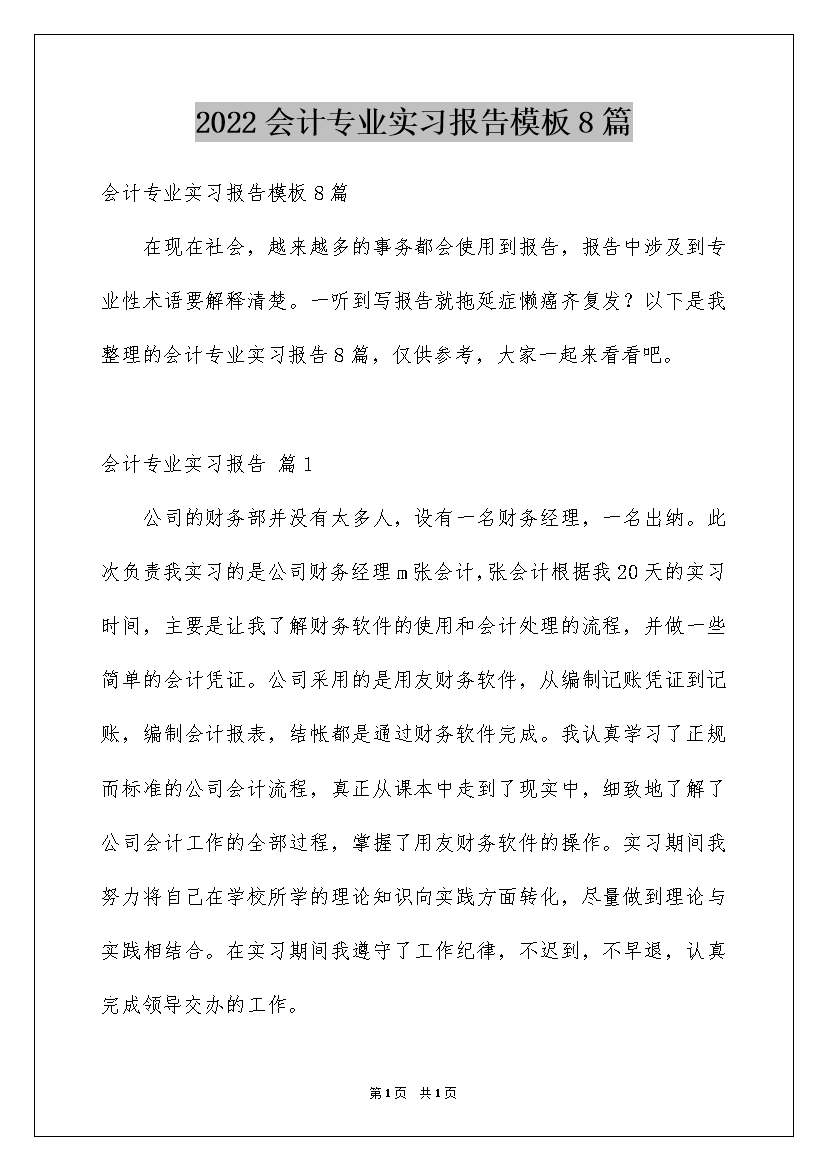 2022会计专业实习报告模板8篇

会计专业实习报告模板8篇

在现在社会，越来越多的事务都会使用到报告，报告中涉及到专业性术语要解释清楚。一听到写报告就拖延症懒癌齐复发？以下是我整理的会计专业实习报告8篇，仅供参考，大家一起来看看吧。

会计专业实习报告 篇1

公司的财务部并没有太多人，设有一名财务经理，一名出纳。此次负责我实习的是公司财务经理m张会计，张会计根据我20天的实习时间，主要是让我了解财务软件的使用和会计处理的流程，并做一些简单的会计凭证。公司采用的是用友财务软件，从编制记账凭证到记账，编制会计报表，结帐都是通过财务软件完成。我认真学习了正规而标准的公司会计流程，真正从课本中走到了现实中，细致地了解了公司会计工作的全部过程，掌握了用友财务软件的操作。实习期间我努力将自己在学校所学的理论知识向实践方面转化，尽量做到理论与实践相结合。在实习期间我遵守了工作纪律，不迟到，不早退，认真完成领导交办的工作。

第1页 共1页